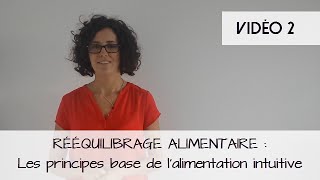 VIDÉO 2

RÉÉQUILIBRAGE ALIMENTAIRE :
Les principes base de l'alimentation intuitive